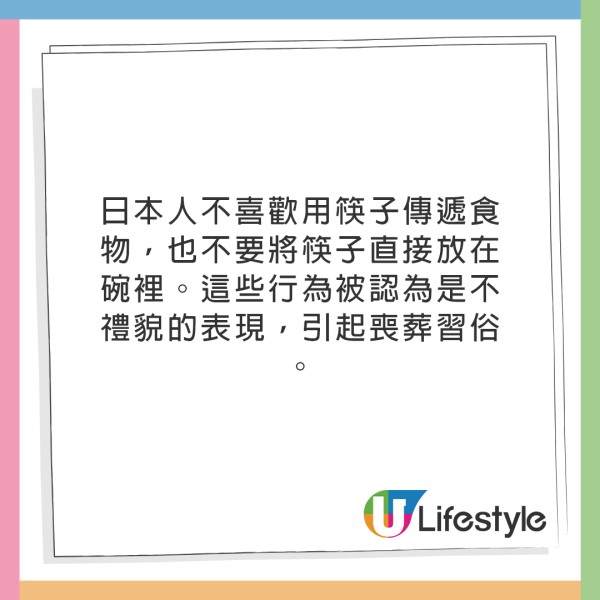 日本人不喜歡用筷子傳遞食物，也不要將筷子直接放在碗裡。這些行為被認為是不禮貌的表現，引起喪葬習俗。

U Lifestyle